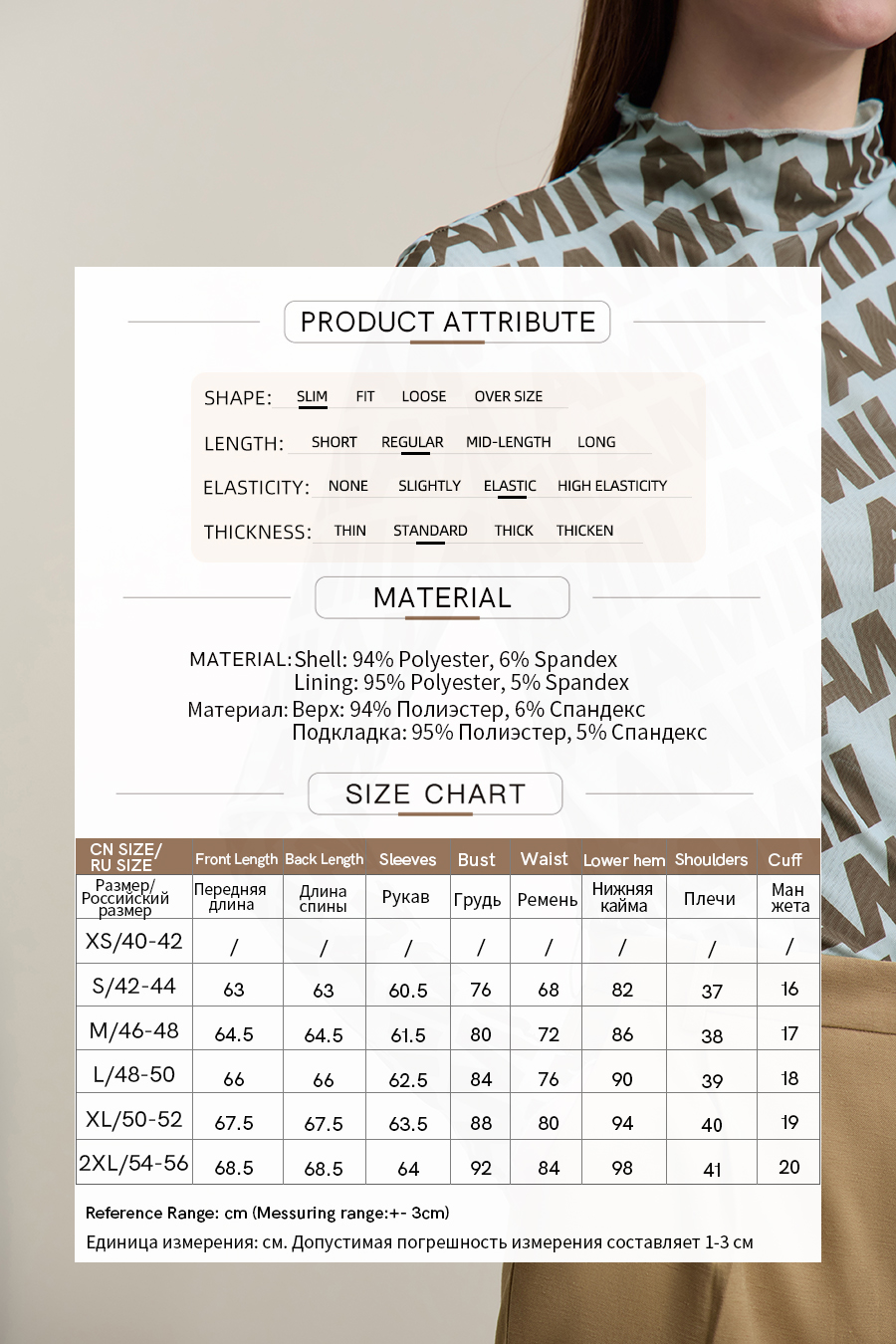 PRODUCT ATTRIBUTE

SHAPE: SLIM FIT LOOSE OVER SIZE

LENGTH: SHORT REGULAR MID-LENGTH LONG

ELASTICITY: NONE SLIGHTLY ELASTIC HIGH ELASTICITY

THICKNESS: THIN STANDARD THICK THICKEN

MATERIAL

MATERIAL: Shell: 94% Polyester, 6% Spandex
Lining: 95% Polyester, 5% Spandex
Материал: Верх: 94% Полиэстер, 6% Спандекс
Подкладка: 95% Полиэстер, 5% Спандекс

SIZE CHART

| CN SIZE/ RU SIZE | Front Length | Back Length | Sleeves | Bust | Waist | Lower hem | Shoulders | Cuff |
|---|---|---|---|---|---|---|---|---|
| Размер/ Российский размер | Передняя длина | Длина спины | Рукав | Грудь | Ремень | Нижняя кайма | Плечи | Ман жета |
| XS/40-42 | / | / | / | / | / | / | / | / |
| S/42-44 | 63 | 63 | 60.5 | 76 | 68 | 82 | 37 | 16 |
| M/46-48 | 64.5 | 64.5 | 61.5 | 80 | 72 | 86 | 38 | 17 |
| L/48-50 | 66 | 66 | 62.5 | 84 | 76 | 90 | 39 | 18 |
| XL/50-52 | 67.5 | 67.5 | 63.5 | 88 | 80 | 94 | 40 | 19 |
| 2XL/54-56 | 68.5 | 68.5 | 64 | 92 | 84 | 98 | 41 | 20 |

Reference Range: cm (Messuring range:+- 3cm)
Единица измерения: см. Допустимая погрешность измерения составляет 1-3 см